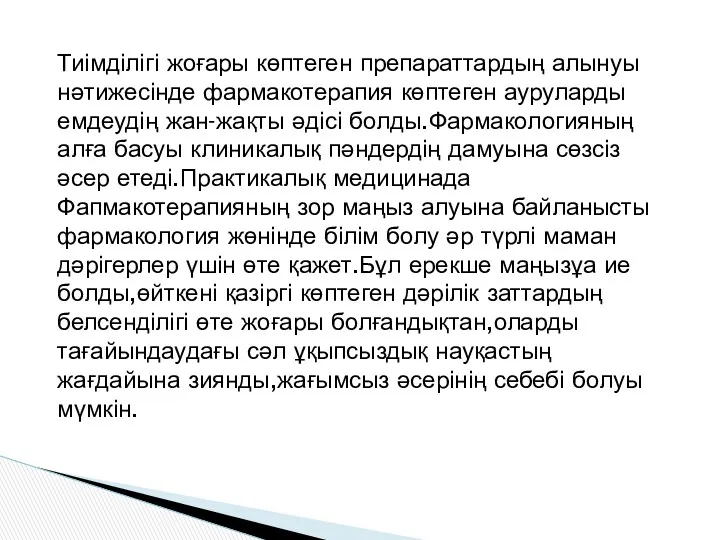 Тиімділігі жоғары көптеген препараттардың алынуы нәтижесінде фармакотерапия көптеген ауруларды емдеудің жан-жақты әдісі болды.Фармакологияның алға басуы клиникалық пәндердің дамуына сөзсіз әсер етеді.Практикалық медицинада Фапмакотерапияның зор маңыз алуына байланысты фармакология жөнінде білім болу әр түрлі маман дәрігерлер үшін өте қажет.Бұл ерекше маңызұа ие болды,өйткені қазіргі көптеген дәрілік заттардың белсенділігі өте жоғары болғандықтан,оларды тағайындаудағы сәл ұқыпсыздық науқастың жағдайына зиянды,жағымсыз әсерінің себебі болуы мүмкін.